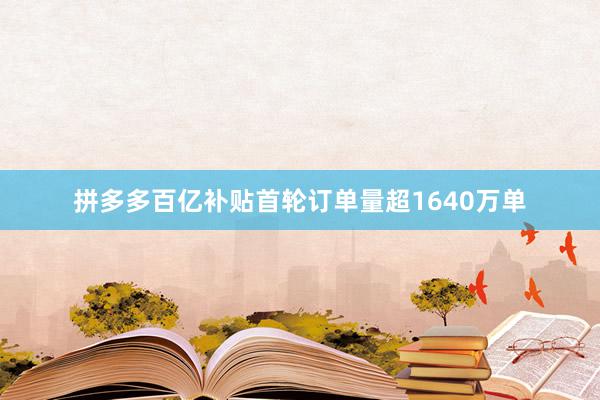 拼多多百亿补贴首轮订单量超1640万单